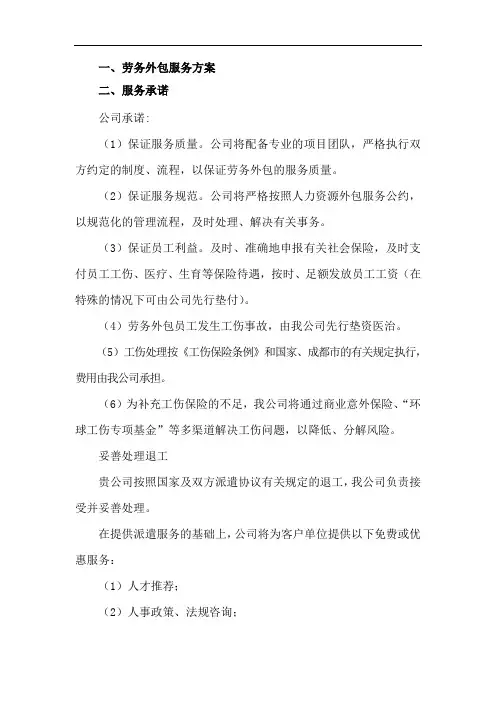 一、劳务外包服务方案

二、服务承诺

公司承诺:

（1）保证服务质量。公司将配备专业的项目团队，严格执行双方约定的制度、流程，以保证劳务外包的服务质量。

（2）保证服务规范。公司将严格按照人力资源外包服务公约，以规范化的管理流程，及时处理、解决有关事务。

（3）保证员工利益。及时、准确地申报有关社会保险，及时支付员工工伤、医疗、生育等保险待遇，按时、足额发放员工工资（在特殊的情况下可由公司先行垫付)。

（4）劳务外包员工发生工伤事故，由我公司先行垫资医治。

（5）工伤处理按《工伤保险条例》和国家、成都市的有关规定执行，费用由我公司承担。

（6）为补充工伤保险的不足，我公司将通过商业意外保险、“环球工伤专项基金”等多渠道解决工伤问题，以降低、分解风险。

妥善处理退工

贵公司按照国家及双方派遣协议有关规定的退工，我公司负责接受并妥善处理。

在提供派遣服务的基础上，公司将为客户单位提供以下免费或优惠服务：

（1）人才推荐；

（2）人事政策、法规咨询；